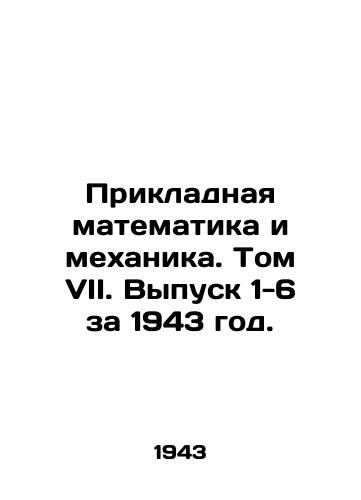 Прикладная математика и механика. Том VII. Выпуск 1-6 за 1943 год.

1943